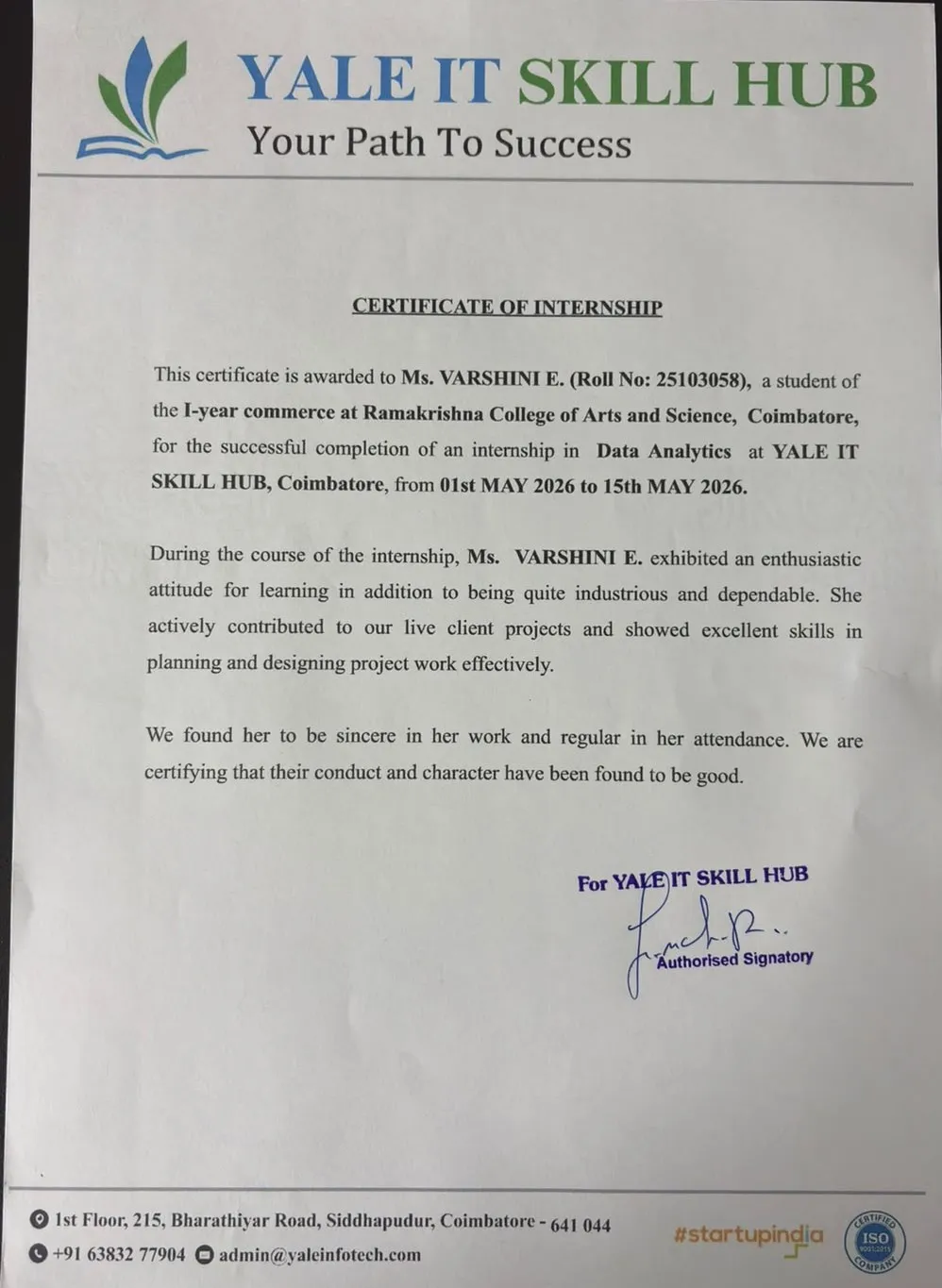 YALE IT SKILL HUB
Your Path To Success

CERTIFICATE OF INTERNSHIP

This certificate is awarded to Ms. VARSHINI E. (Roll No: 25103058), a student of the I-year commerce at Ramakrishna College of Arts and Science, Coimbatore, for the successful completion of an internship in Data Analytics at YALE IT SKILL HUB, Coimbatore, from 01st MAY 2026 to 15th MAY 2026.

During the course of the internship, Ms. VARSHINI E. exhibited an enthusiastic attitude for learning in addition to being quite industrious and dependable. She actively contributed to our live client projects and showed excellent skills in planning and designing project work effectively.

We found her to be sincere in her work and regular in her attendance. We are certifying that their conduct and character have been found to be good.

For YALE IT SKILL HUB
Authorised Signatory

1st Floor, 215, Bharathiyar Road, Siddhapudur, Coimbatore - 641 044
+91 63832 77904 admin@yaleinfotech.com

#startupindia

CERTIFIED ISO 9001:2015 COMPANY